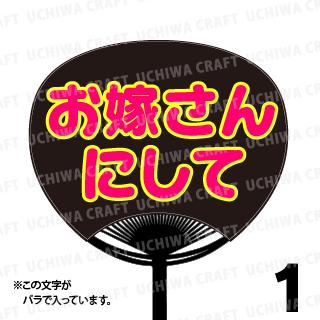 UCHIWA CRAFT

お嫁さん
にして

※この文字が
バラで入っています。

1